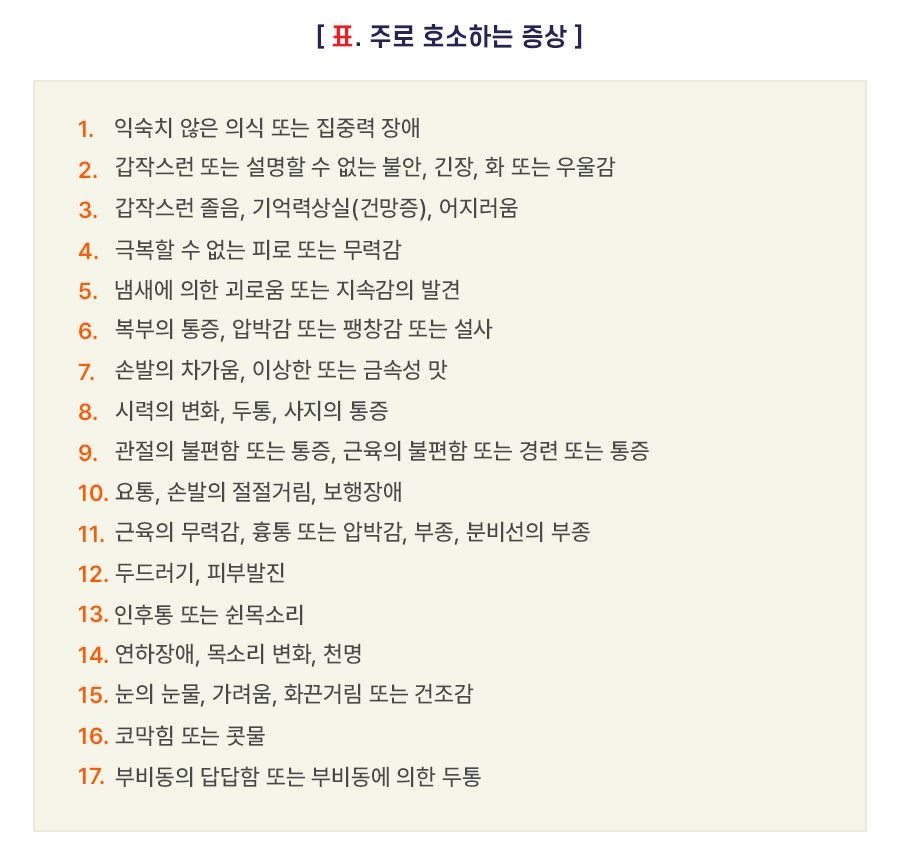 [ 표. 주로 호소하는 증상 ]

1. 익숙치 않은 의식 또는 집중력 장애
2. 갑작스런 또는 설명할 수 없는 불안, 긴장, 화 또는 우울감
3. 갑작스런 졸음, 기억력상실(건망증), 어지러움
4. 극복할 수 없는 피로 또는 무력감
5. 냄새에 의한 괴로움 또는 지속감의 발견
6. 복부의 통증, 압박감 또는 팽창감 또는 설사
7. 손발의 차가움, 이상한 또는 금속성 맛
8. 시력의 변화, 두통, 사지의 통증
9. 관절의 불편함 또는 통증, 근육의 불편함 또는 경련 또는 통증
10. 요통, 손발의 절절거림, 보행장애
11. 근육의 무력감, 흉통 또는 압박감, 부종, 분비선의 부종
12. 두드러기, 피부발진
13. 인후통 또는 쉰목소리
14. 연하장애, 목소리 변화, 천명
15. 눈의 눈물, 가려움, 화끈거림 또는 건조감
16. 코막힘 또는 콧물
17. 부비동의 답답함 또는 부비동에 의한 두통